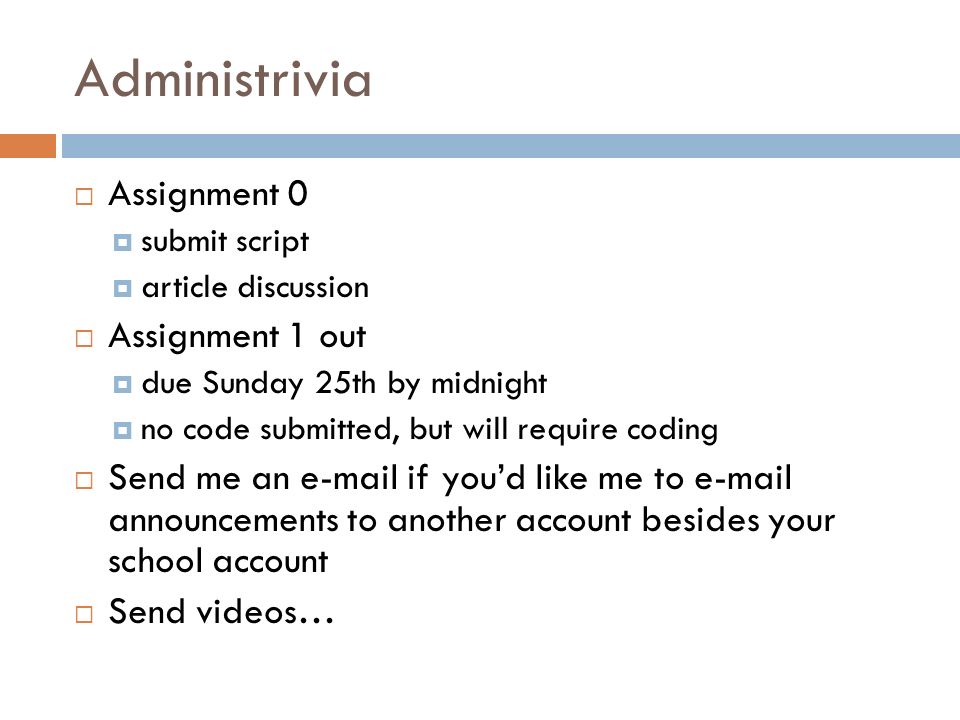 Administrivia

Assignment 0

submit script

article discussion

Assignment 1 out

due Sunday 25th by midnight

no code submitted, but will require coding

Send me an e-mail if you'd like me to e-mail announcements to another account besides your school account

Send videos…